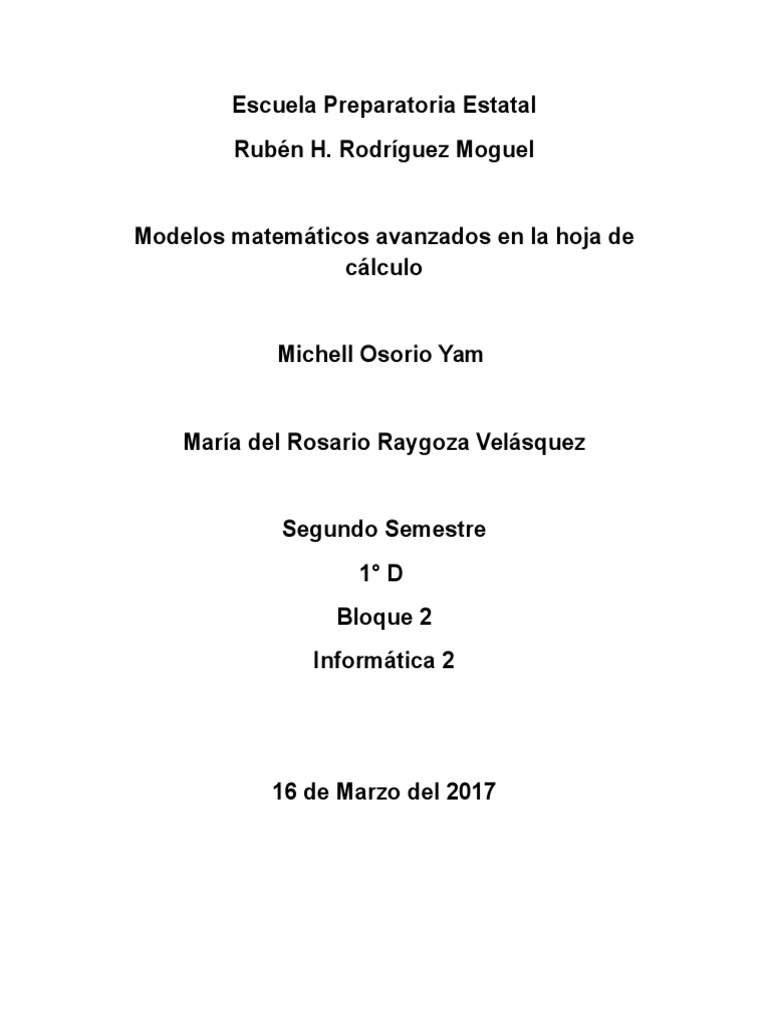 Escuela Preparatoria Estatal
Rubén H. Rodríguez Moguel

Modelos matemáticos avanzados en la hoja de cálculo

Michell Osorio Yam

María del Rosario Raygoza Velásquez

Segundo Semestre
1° D
Bloque 2
Informática 2

16 de Marzo del 2017